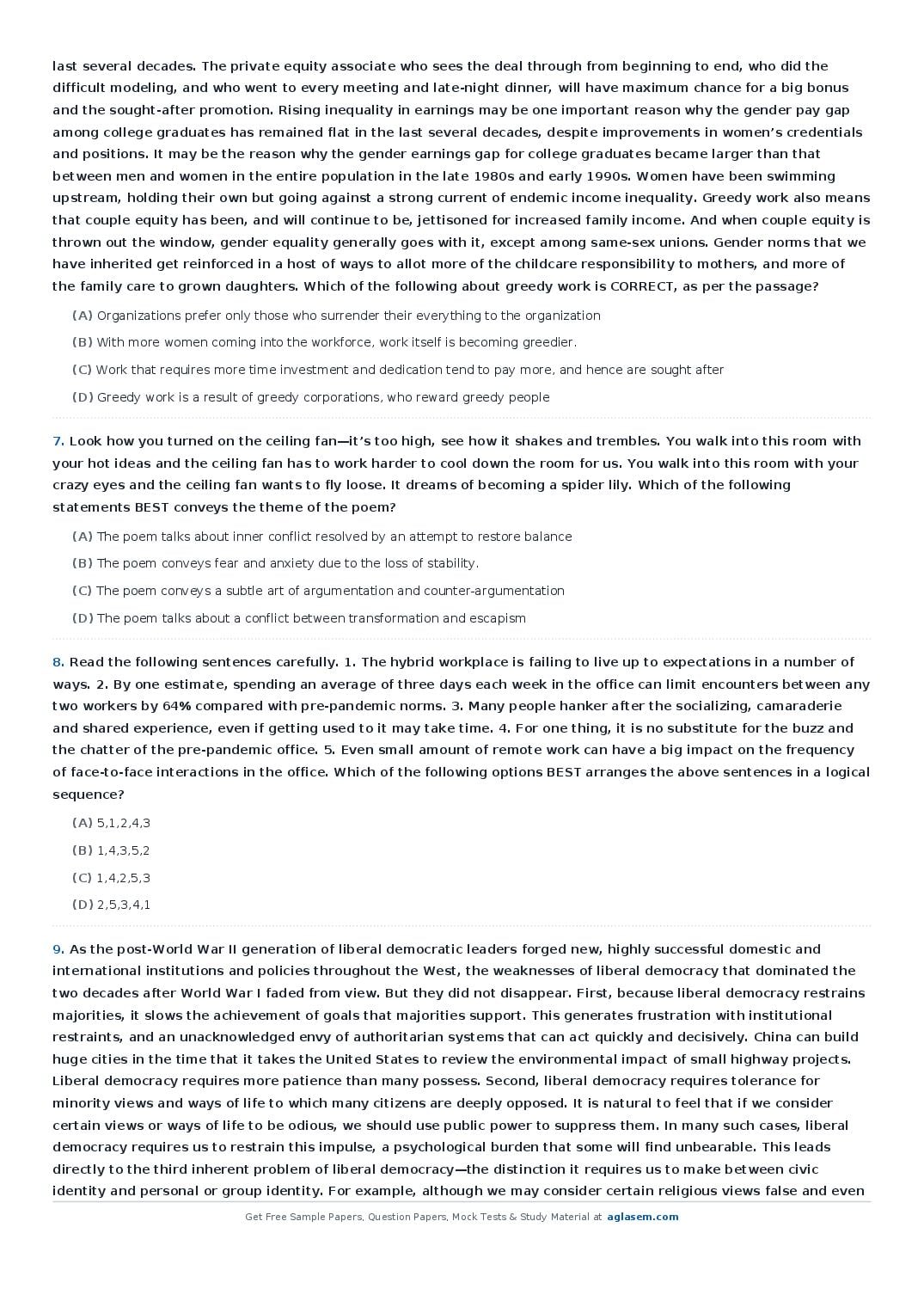 last several decades. The private equity associate who sees the deal through from beginning to end, who did the difficult modeling, and who went to every meeting and late-night dinner, will have maximum chance for a big bonus and the sought-after promotion. Rising inequality in earnings may be one important reason why the gender pay gap among college graduates has remained flat in the last several decades, despite improvements in women's credentials and positions. It may be the reason why the gender earnings gap for college graduates became larger than that between men and women in the entire population in the late 1980s and early 1990s. Women have been swimming upstream, holding their own but going against a strong current of endemic income inequality. Greedy work also means that couple equity has been, and will continue to be, jettisoned for increased family income. And when couple equity is thrown out the window, gender equality generally goes with it, except among same-sex unions. Gender norms that we have inherited get reinforced in a host of ways to allot more of the childcare responsibility to mothers, and more of the family care to grown daughters. Which of the following about greedy work is CORRECT, as per the passage?

(A) Organizations prefer only those who surrender their everything to the organization

(B) With more women coming into the workforce, work itself is becoming greedier.

(C) Work that requires more time investment and dedication tend to pay more, and hence are sought after

(D) Greedy work is a result of greedy corporations, who reward greedy people

7. Look how you turned on the ceiling fan—it's too high, see how it shakes and trembles. You walk into this room with your hot ideas and the ceiling fan has to work harder to cool down the room for us. You walk into this room with your crazy eyes and the ceiling fan wants to fly loose. It dreams of becoming a spider lily. Which of the following statements BEST conveys the theme of the poem?

(A) The poem talks about inner conflict resolved by an attempt to restore balance

(B) The poem conveys fear and anxiety due to the loss of stability.

(C) The poem conveys a subtle art of argumentation and counter-argumentation

(D) The poem talks about a conflict between transformation and escapism

8. Read the following sentences carefully. 1. The hybrid workplace is failing to live up to expectations in a number of ways. 2. By one estimate, spending an average of three days each week in the office can limit encounters between any two workers by 64% compared with pre-pandemic norms. 3. Many people hanker after the socializing, camaraderie and shared experience, even if getting used to it may take time. 4. For one thing, it is no substitute for the buzz and the chatter of the pre-pandemic office. 5. Even small amount of remote work can have a big impact on the frequency of face-to-face interactions in the office. Which of the following options BEST arranges the above sentences in a logical sequence?

(A) 5,1,2,4,3

(B) 1,4,3,5,2

(C) 1,4,2,5,3

(D) 2,5,3,4,1

9. As the post-World War II generation of liberal democratic leaders forged new, highly successful domestic and international institutions and policies throughout the West, the weaknesses of liberal democracy that dominated the two decades after World War I faded from view. But they did not disappear. First, because liberal democracy restrains majorities, it slows the achievement of goals that majorities support. This generates frustration with institutional restraints, and an unacknowledged envy of authoritarian systems that can act quickly and decisively. China can build huge cities in the time that it takes the United States to review the environmental impact of small highway projects. Liberal democracy requires more patience than many possess. Second, liberal democracy requires tolerance for minority views and ways of life to which many citizens are deeply opposed. It is natural to feel that if we consider certain views or ways of life to be odious, we should use public power to suppress them. In many such cases, liberal democracy requires us to restrain this impulse, a psychological burden that some will find unbearable. This leads directly to the third inherent problem of liberal democracy—the distinction it requires us to make between civic identity and personal or group identity. For example, although we may consider certain religious views false and even

Get Free Sample Papers, Question Papers, Mock Tests & Study Material at aglasem.com